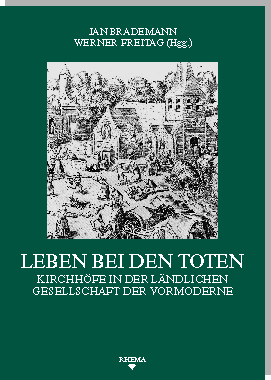 JAN BRADEMANN
WERNER FREITAG (Hgg.)

LEBEN BEI DEN TOTEN
KIRCHHÖFE IN DER LÄNDLICHEN
GESELLSCHAFT DER VORMODERNE

RHEMA